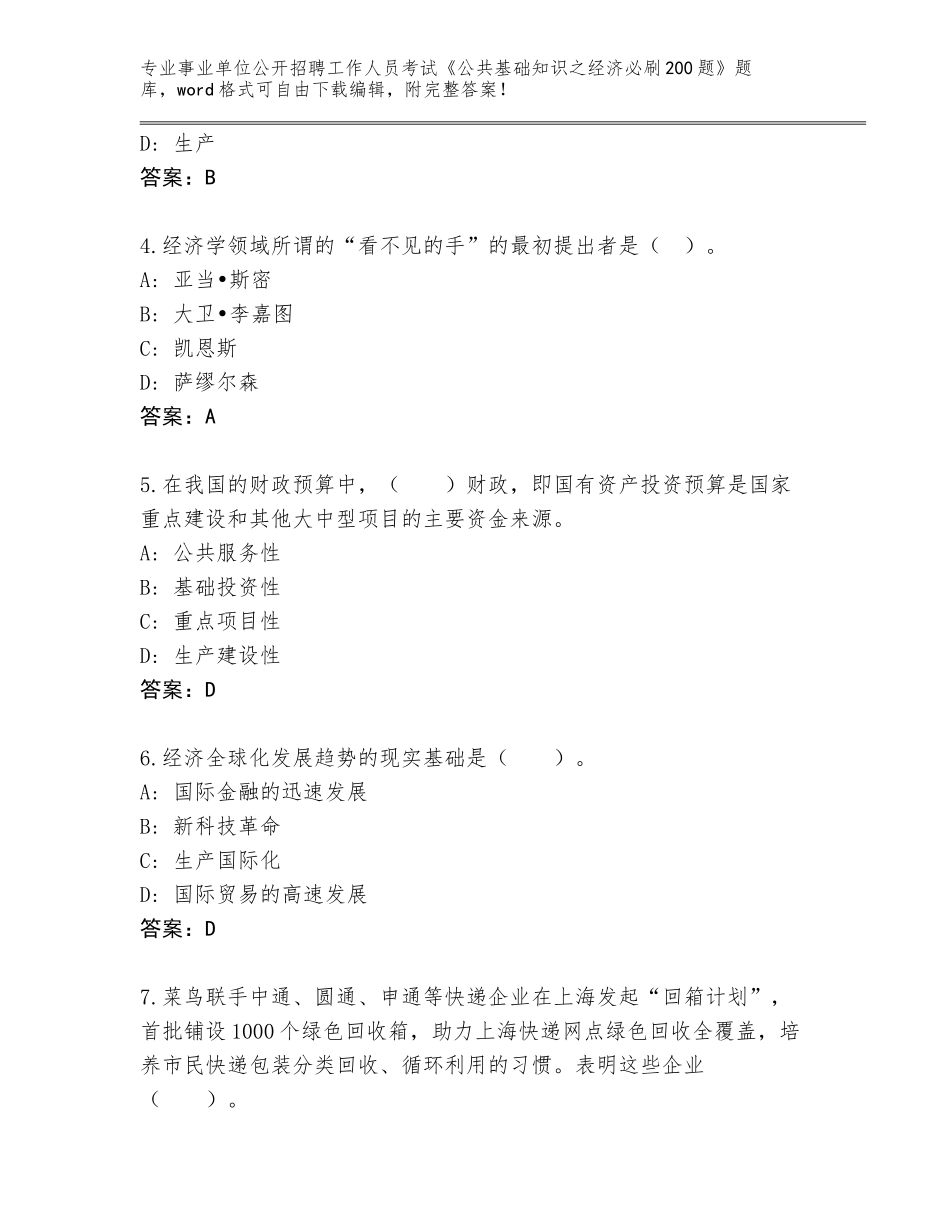 专业事业单位公开招聘工作人员考试《公共基础知识之经济必刷200题》题库，word格式可自由下载编辑，附完整答案！

D：生产

答案：B

4.经济学领域所谓的“看不见的手”的最初提出者是（ ）。

A：亚当•斯密

B：大卫•李嘉图

C：凯恩斯

D：萨缪尔森

答案：A

5.在我国的财政预算中，（ ）财政，即国有资产投资预算是国家重点建设和其他大中型项目的主要资金来源。

A：公共服务性

B：基础投资性

C：重点项目性

D：生产建设性

答案：D

6.经济全球化发展趋势的现实基础是（ ）。

A：国际金融的迅速发展

B：新科技革命

C：生产国际化

D：国际贸易的高速发展

答案：D

7.菜鸟联手中通、圆通、申通等快递企业在上海发起“回箱计划”，首批铺设1000个绿色回收箱，助力上海快递网点绿色回收全覆盖，培养市民快递包装分类回收、循环利用的习惯。表明这些企业（ ）。